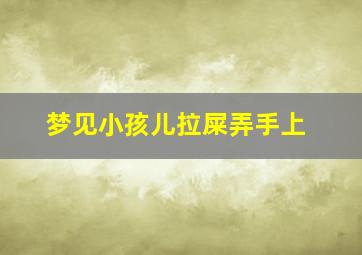 梦见小孩儿拉屎弄手上